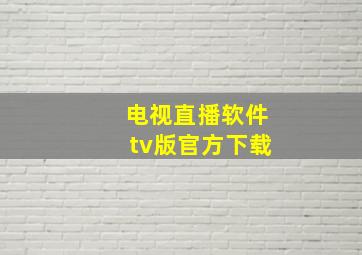 电视直播软件
tv版官方下载